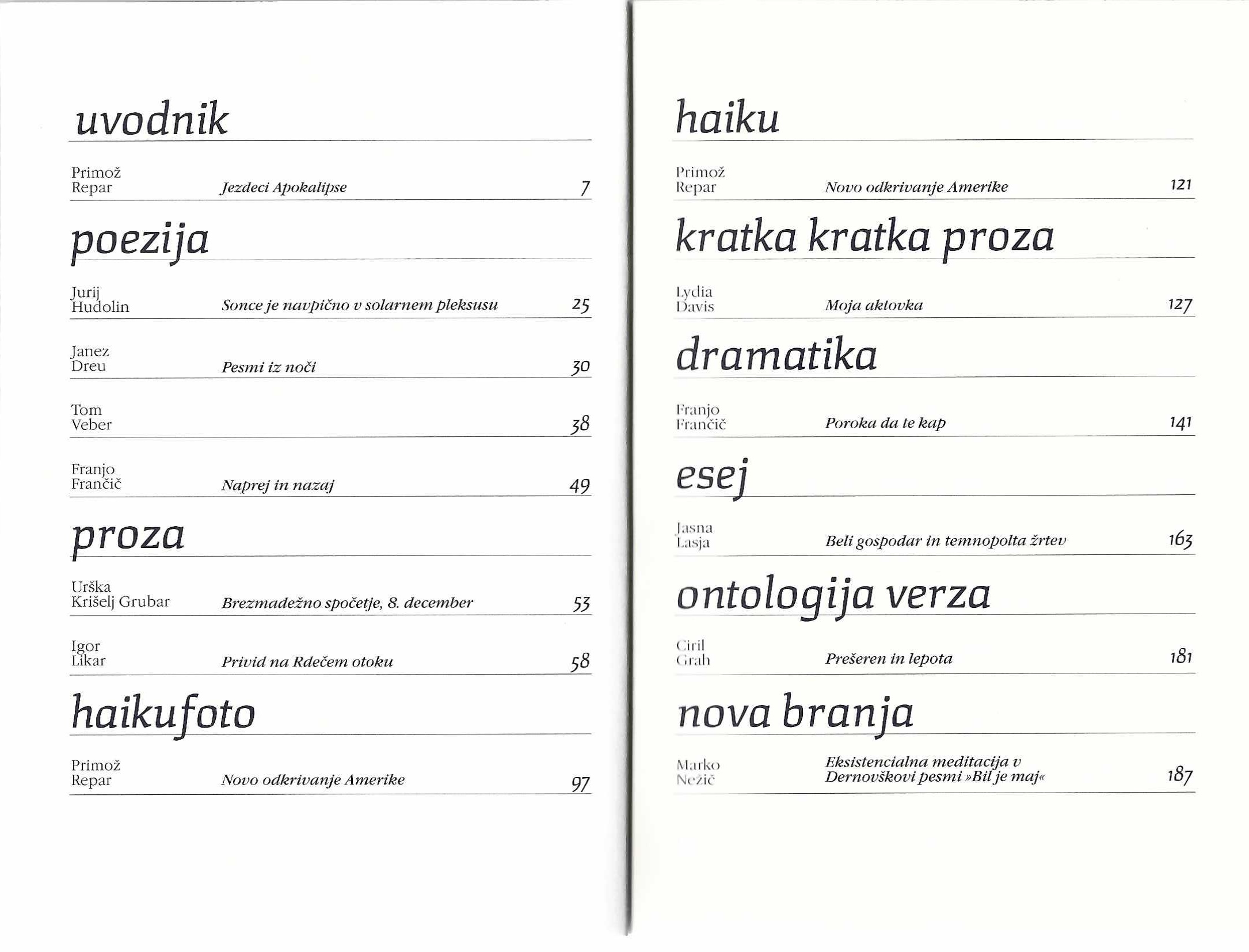 uvodnik

Primož
Repar
Jezdeci Apokalipse
7

poezija

Jurij
Hudolin
Sonce je navpično v solarnem pleksusu
25

Janez
Dreu
Pesmi iz noči
30

Tom
Veber
38

Franjo
Frančič
Naprej in nazaj
49

proza

Urška
Krišelj Grubar
Brezmadežno spočetje, 8. december
53

Igor
Likar
Privid na Rdečem otoku
58

haikufoto

Primož
Repar
Novo odkrivanje Amerike
97

haiku

Primož
Repar
Novo odkrivanje Amerike
121

kratka kratka proza

Lydia
Davis
Moja aktovka
127

dramatika

Franjo
Frančič
Poroka da te kap
141

esej

Jasna
Lasja
Beli gospodar in temnopolta žrtev
163

ontologija verza

Ciril
Grah
Prešeren in lepota
181

nova branja

Marko
Nežič
Eksistencialna meditacija v Dernovškovi pesmi »Bil je maj«
187